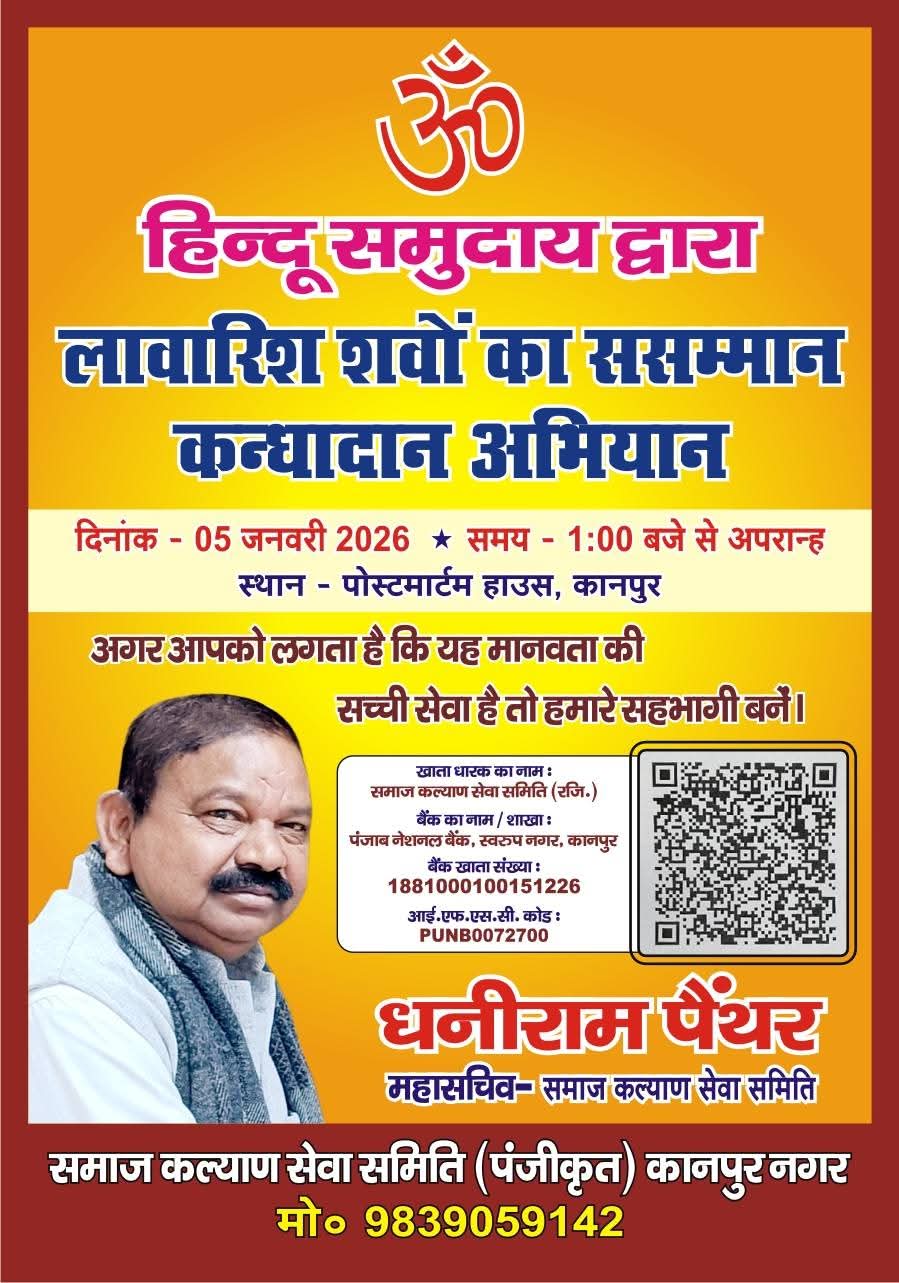 ॐ

हिन्दू समुदाय द्वारा

लावारिश शवों का ससम्मान कन्धादान अभियान

दिनांक - 05 जनवरी 2026 ★ समय - 1:00 बजे से अपरान्ह

स्थान - पोस्टमार्टम हाउस, कानपुर

अगर आपको लगता है कि यह मानवता की सच्ची सेवा है तो हमारे सहभागी बनें।

खाता धारक का नाम :
समाज कल्याण सेवा समिति (रजि.)
बैंक का नाम / शाखा :
पंजाब नेशनल बैंक, स्वरुप नगर, कानपुर
बैंक खाता संख्या :
1881000100151226
आई.एफ.एस.सी. कोड :
PUNB0072700

धनीराम पैंथर

महासचिव- समाज कल्याण सेवा समिति

समाज कल्याण सेवा समिति (पंजीकृत) कानपुर नगर

मो० 9839059142